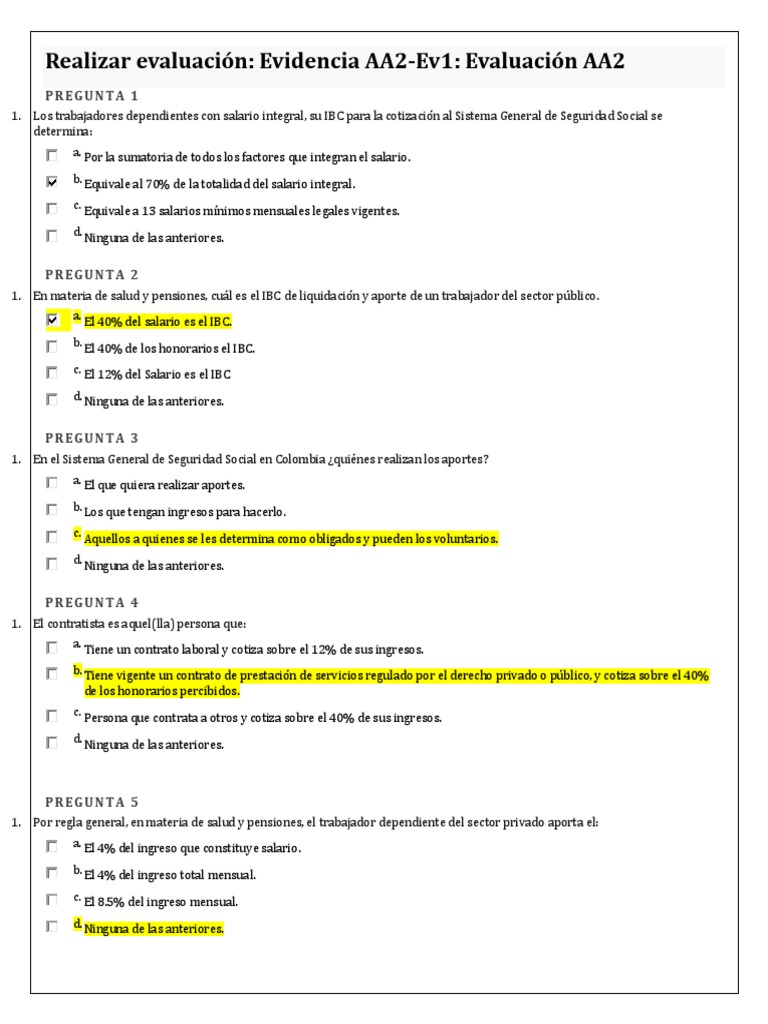 Realizar evaluación: Evidencia AA2-Ev1: Evaluación AA2

PREGUNTA 1

1. Los trabajadores dependientes con salario integral, su IBC para la cotización al Sistema General de Seguridad Social se determina:

a. Por la sumatoria de todos los factores que integran el salario.

b. Equivale al 70% de la totalidad del salario integral.

c. Equivale a 13 salarios mínimos mensuales legales vigentes.

d. Ninguna de las anteriores.

PREGUNTA 2

1. En materia de salud y pensiones, cuál es el IBC de liquidación y aporte de un trabajador del sector público.

a. El 40% del salario es el IBC.

b. El 40% de los honorarios el IBC.

c. El 12% del Salario es el IBC

d. Ninguna de las anteriores.

PREGUNTA 3

1. En el Sistema General de Seguridad Social en Colombia ¿quiénes realizan los aportes?

a. El que quiera realizar aportes.

b. Los que tengan ingresos para hacerlo.

c. Aquellos a quienes se les determina como obligados y pueden los voluntarios.

d. Ninguna de las anteriores.

PREGUNTA 4

1. El contratista es aquel(lla) persona que:

a. Tiene un contrato laboral y cotiza sobre el 12% de sus ingresos.

b. Tiene vigente un contrato de prestación de servicios regulado por el derecho privado o público, y cotiza sobre el 40% de los honorarios percibidos.

c. Persona que contrata a otros y cotiza sobre el 40% de sus ingresos.

d. Ninguna de las anteriores.

PREGUNTA 5

1. Por regla general, en materia de salud y pensiones, el trabajador dependiente del sector privado aporta el:

a. El 4% del ingreso que constituye salario.

b. El 4% del ingreso total mensual.

c. El 8.5% del ingreso mensual.

d. Ninguna de las anteriores.